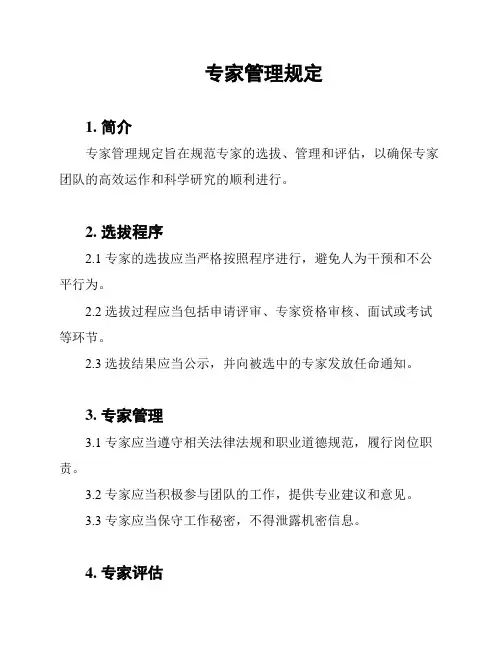 专家管理规定

1. 简介

专家管理规定旨在规范专家的选拔、管理和评估，以确保专家团队的高效运作和科学研究的顺利进行。

2. 选拔程序

2.1 专家的选拔应当严格按照程序进行，避免人为干预和不公平行为。

2.2 选拔过程应当包括申请评审、专家资格审核、面试或考试等环节。

2.3 选拔结果应当公示，并向被选中的专家发放任命通知。

3. 专家管理

3.1 专家应当遵守相关法律法规和职业道德规范，履行岗位职责。

3.2 专家应当积极参与团队的工作，提供专业建议和意见。

3.3 专家应当保守工作秘密，不得泄露机密信息。

4. 专家评估